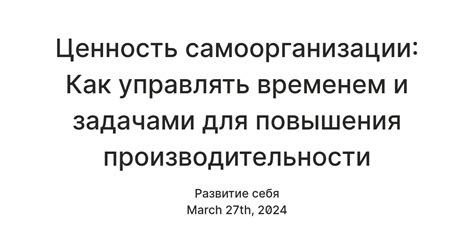 Ценность самоорганизации: Как управлять временем и задачами для повышения производительности

Развитие себя
March 27th, 2024